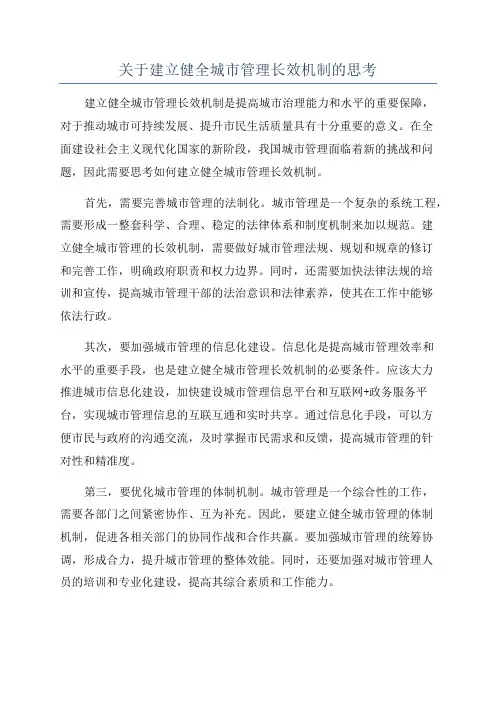 关于建立健全城市管理长效机制的思考

建立健全城市管理长效机制是提高城市治理能力和水平的重要保障，对于推动城市可持续发展、提升市民生活质量具有十分重要的意义。在全面建设社会主义现代化国家的新阶段，我国城市管理面临着新的挑战和问题，因此需要思考如何建立健全城市管理长效机制。

首先，需要完善城市管理的法制化。城市管理是一个复杂的系统工程，需要形成一整套科学、合理、稳定的法律体系和制度机制来加以规范。建立健全城市管理的长效机制，需要做好城市管理法规、规划和规章的修订和完善工作，明确政府职责和权力边界。同时，还需要加快法律法规的培训和宣传，提高城市管理干部的法治意识和法律素养，使其在工作中能够依法行政。

其次，要加强城市管理的信息化建设。信息化是提高城市管理效率和水平的重要手段，也是建立健全城市管理长效机制的必要条件。应该大力推进城市信息化建设，加快建设城市管理信息平台和互联网+政务服务平台，实现城市管理信息的互联互通和实时共享。通过信息化手段，可以方便市民与政府的沟通交流，及时掌握市民需求和反馈，提高城市管理的针对性和精准度。

第三，要优化城市管理的体制机制。城市管理是一个综合性的工作，需要各部门之间紧密协作、互为补充。因此，要建立健全城市管理的体制机制，促进各相关部门的协同作战和合作共赢。要加强城市管理的统筹协调，形成合力，提升城市管理的整体效能。同时，还要加强对城市管理人员的培训和专业化建设，提高其综合素质和工作能力。